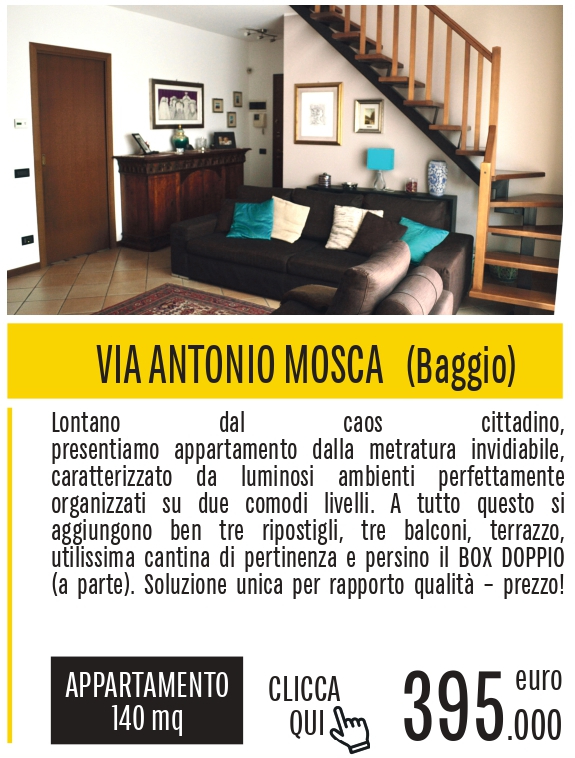 VIA ANTONIO MOSCA (Baggio)

Lontano dal caos cittadino, presentiamo appartamento dalla metratura invidiabile, caratterizzato da luminosi ambienti perfettamente organizzati su due comodi livelli. A tutto questo si aggiungono ben tre ripostigli, tre balconi, terrazzo, utilissima cantina di pertinenza e persino il BOX DOPPIO (a parte). Soluzione unica per rapporto qualità – prezzo!

APPARTAMENTO
140 mq

CLICCA
QUI

395.000 euro